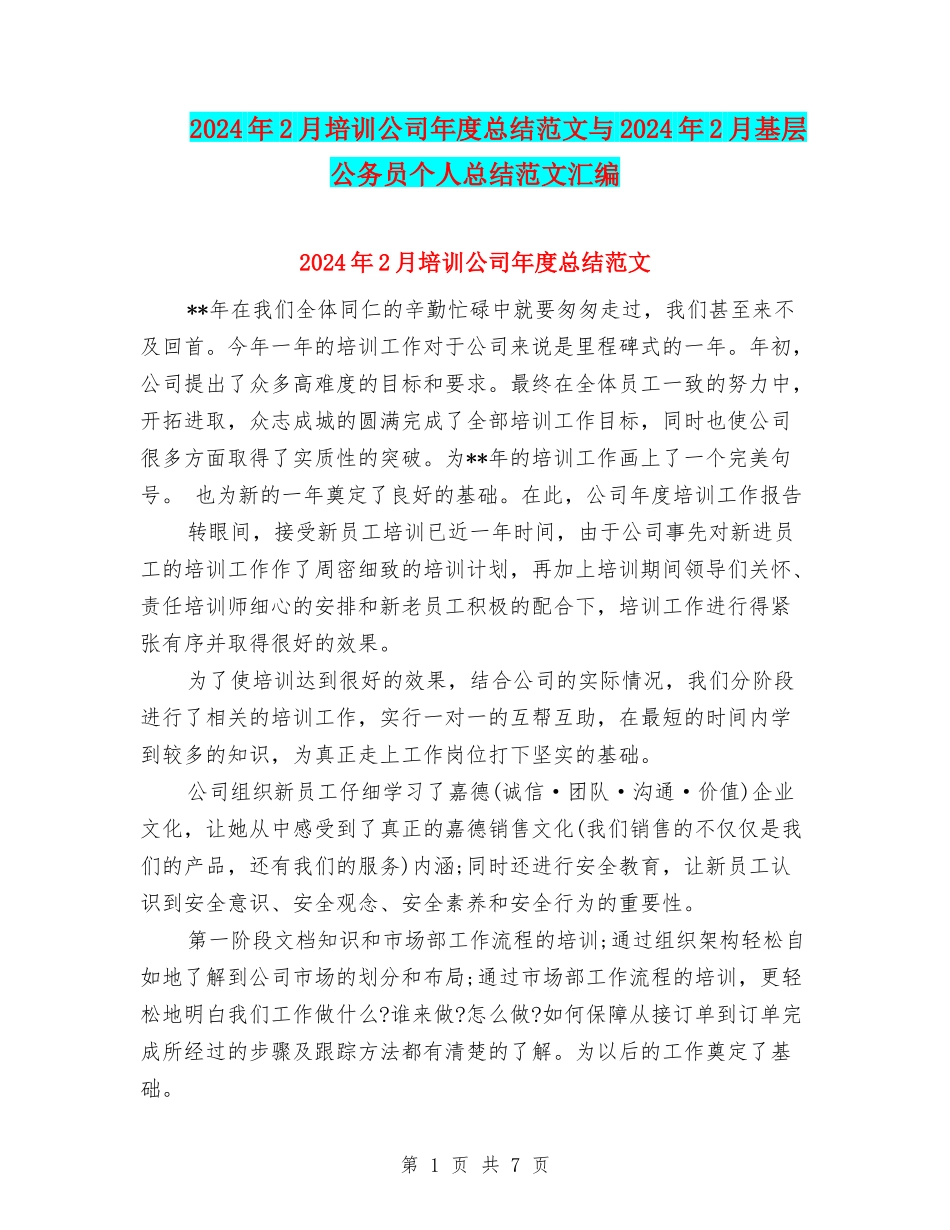 2024年2月培训公司年度总结范文与2024年2月基层公务员个人总结范文汇编

2024年2月培训公司年度总结范文

**年在我们全体同仁的辛勤忙碌中就要匆匆走过，我们甚至来不及回首。今年一年的培训工作对于公司来说是里程碑式的一年。年初，公司提出了众多高难度的目标和要求。最终在全体员工一致的努力中，开拓进取，众志成城的圆满完成了全部培训工作目标，同时也使公司很多方面取得了实质性的突破。为**年的培训工作画上了一个完美句号。 也为新的一年奠定了良好的基础。在此，公司年度培训工作报告

转眼间，接受新员工培训已近一年时间，由于公司事先对新进员工的培训工作作了周密细致的培训计划，再加上培训期间领导们关怀、责任培训师细心的安排和新老员工积极的配合下，培训工作进行得紧张有序并取得很好的效果。

为了使培训达到很好的效果，结合公司的实际情况，我们分阶段进行了相关的培训工作，实行一对一的互帮互助，在最短的时间内学到较多的知识，为真正走上工作岗位打下坚实的基础。

公司组织新员工仔细学习了嘉德(诚信·团队·沟通·价值)企业文化，让她从中感受到了真正的嘉德销售文化(我们销售的不仅仅是我们的产品，还有我们的服务)内涵;同时还进行安全教育，让新员工认识到安全意识、安全观念、安全素养和安全行为的重要性。

第一阶段文档知识和市场部工作流程的培训;通过组织架构轻松自如地了解到公司市场的划分和布局;通过市场部工作流程的培训，更轻松地明白我们工作做什么?谁来做?怎么做?如何保障从接订单到订单完成所经过的步骤及跟踪方法都有清楚的了解。为以后的工作奠定了基础。

第 1 页 共 7 页